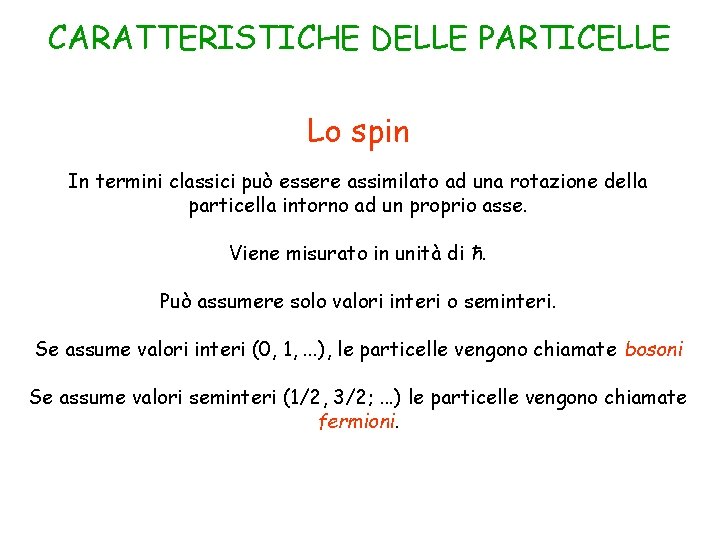 CARATTERISTICHE DELLE PARTICELLE

Lo spin

In termini classici può essere assimilato ad una rotazione della particella intorno ad un proprio asse.

Viene misurato in unità di $\hbar$.

Può assumere solo valori interi o seminteri.

Se assume valori interi (0, 1, ...), le particelle vengono chiamate bosoni

Se assume valori seminteri (1/2, 3/2; ...) le particelle vengono chiamate fermioni.